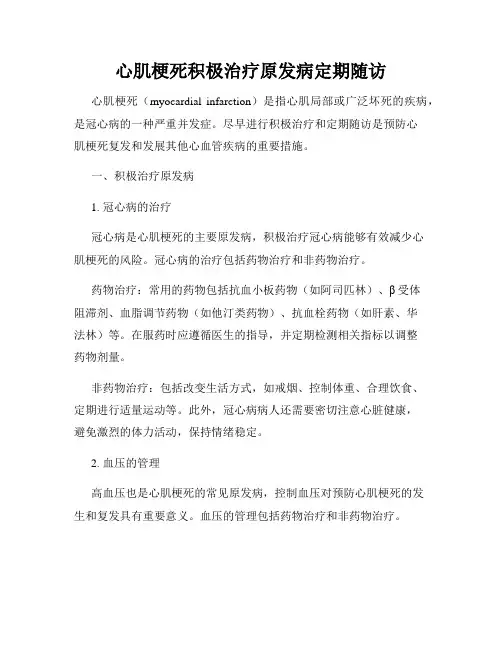 心肌梗死积极治疗原发病定期随访

心肌梗死（myocardial infarction）是指心肌局部或广泛坏死的疾病，是冠心病的一种严重并发症。尽早进行积极治疗和定期随访是预防心肌梗死复发和发展其他心血管疾病的重要措施。

一、积极治疗原发病

1. 冠心病的治疗

冠心病是心肌梗死的主要原发病，积极治疗冠心病能够有效减少心肌梗死的风险。冠心病的治疗包括药物治疗和非药物治疗。

药物治疗：常用的药物包括抗血小板药物（如阿司匹林）、β受体阻滞剂、血脂调节药物（如他汀类药物）、抗血栓药物（如肝素、华法林）等。在服药时应遵循医生的指导，并定期检测相关指标以调整药物剂量。

非药物治疗：包括改变生活方式，如戒烟、控制体重、合理饮食、定期进行适量运动等。此外，冠心病病人还需要密切注意心脏健康，避免激烈的体力活动，保持情绪稳定。

2. 血压的管理

高血压也是心肌梗死的常见原发病，控制血压对预防心肌梗死的发生和复发具有重要意义。血压的管理包括药物治疗和非药物治疗。